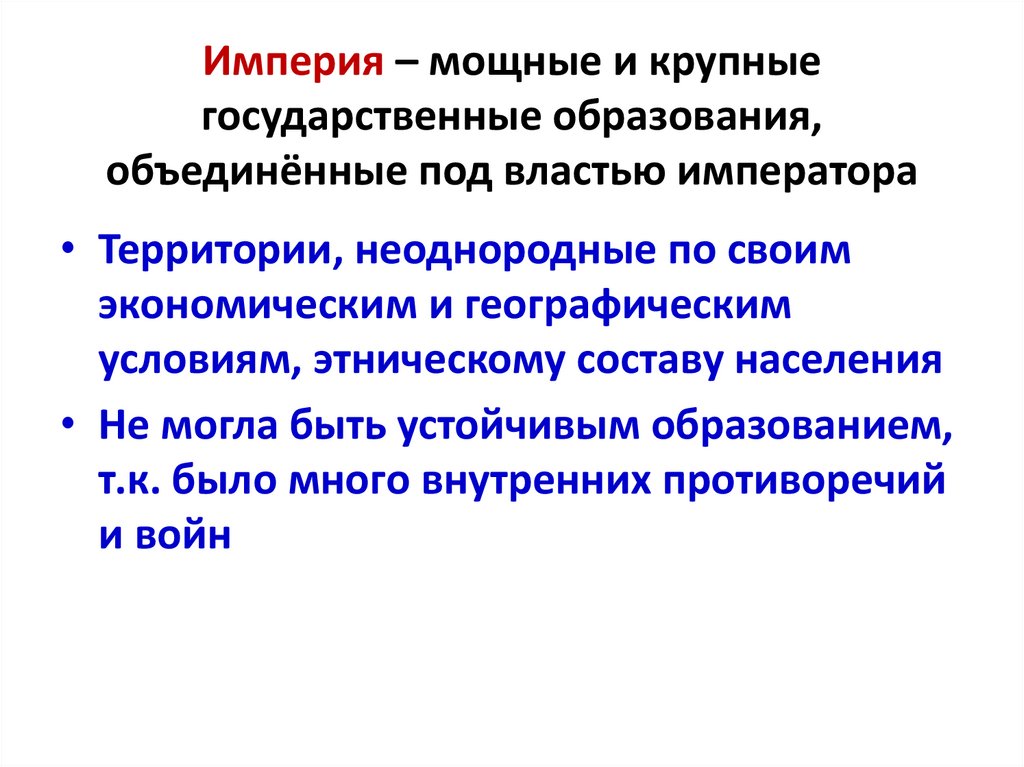 Империя – мощные и крупные государственные образования, объединённые под властью императора

• Территории, неоднородные по своим экономическим и географическим условиям, этническому составу населения

• Не могла быть устойчивым образованием, т.к. было много внутренних противоречий и войн